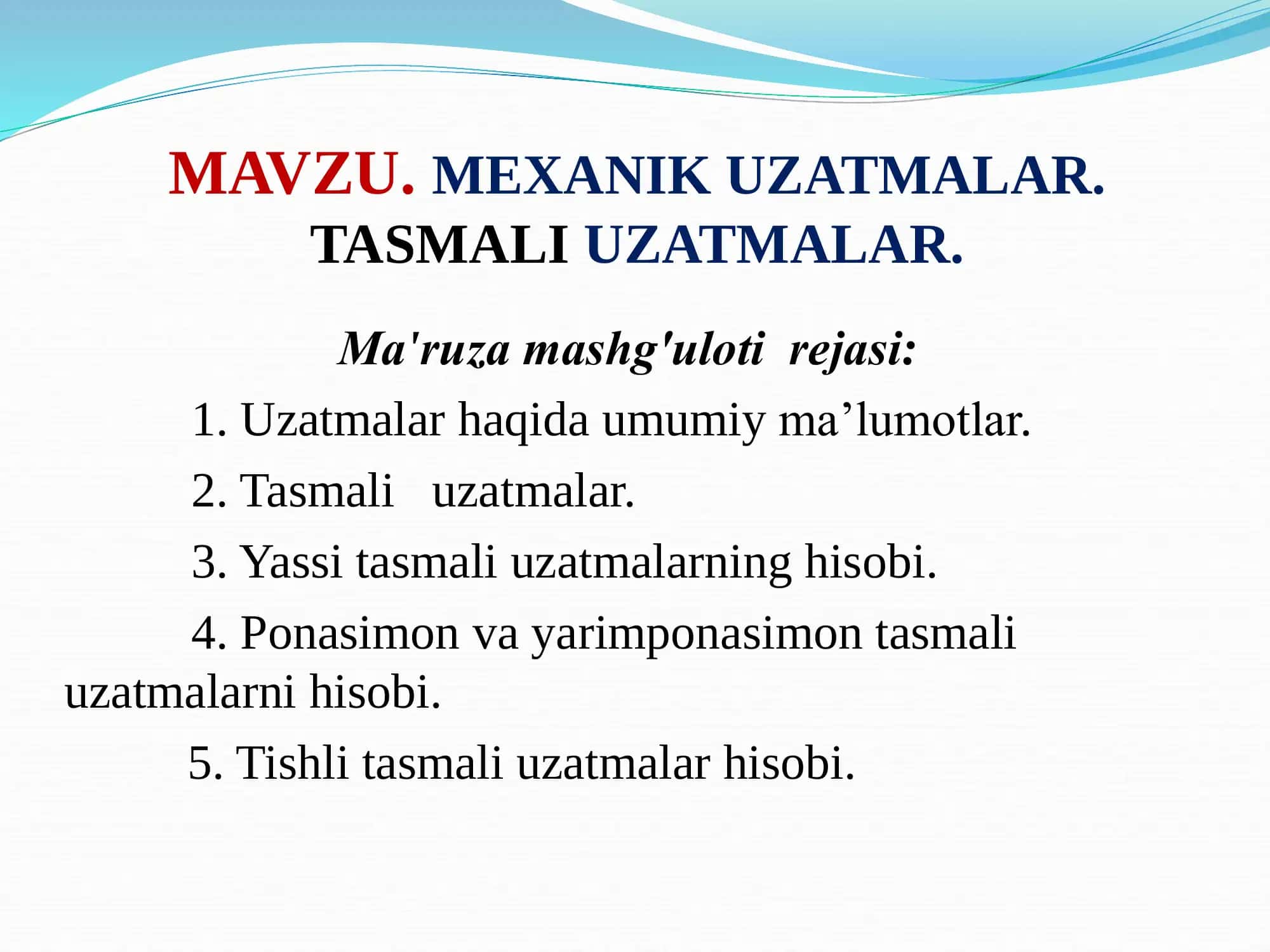 MAVZU. MEXANIK UZATMALAR. TASMALI UZATMALAR.

Ma'ruza mashg'uloti rejasi:

1. Uzatmalar haqida umumiy ma’lumotlar.

2. Tasmali uzatmalar.

3. Yassi tasmali uzatmalarning hisobi.

4. Ponasimon va yarimponasimon tasmali uzatmalarni hisobi.

5. Tishli tasmali uzatmalar hisobi.